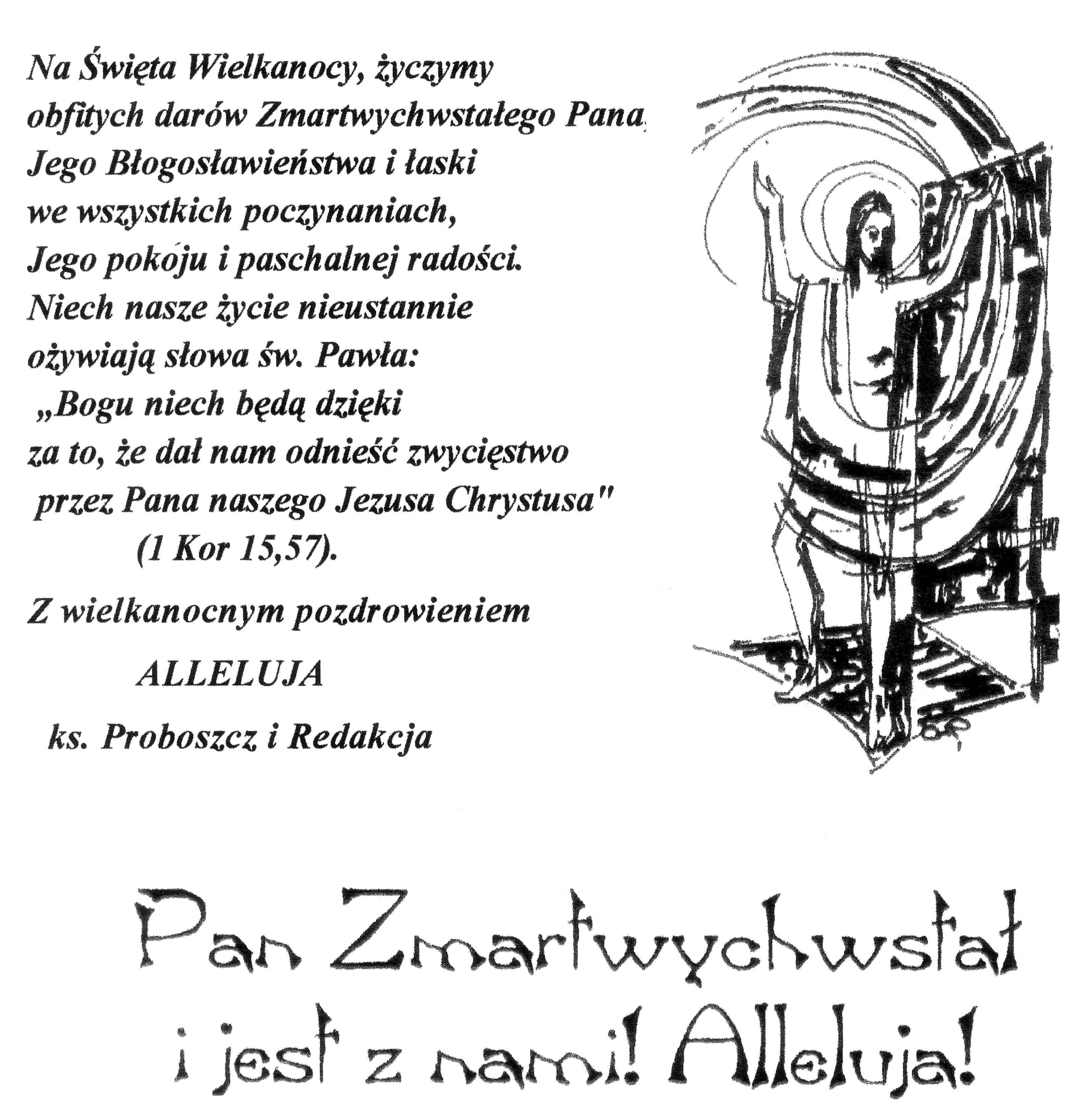 Na Święta Wielkanocy, życzymy obfitych darów Zmartwychwstałego Pana, Jego Błogosławieństwa i łaski we wszystkich poczynaniach, Jego pokoju i paschalnej radości. Niech nasze życie nieustannie ożywiają słowa św. Pawła: „Bogu niech będą dzięki za to, że dał nam odnieść zwycięstwo przez Pana naszego Jezusa Chrystusa" (1 Kor 15,57).

Z wielkanocnym pozdrowieniem

ALLELUJA

ks. Proboszcz i Redakcja

Pan Zmartwychwstał i jest z nami! Alleluja!